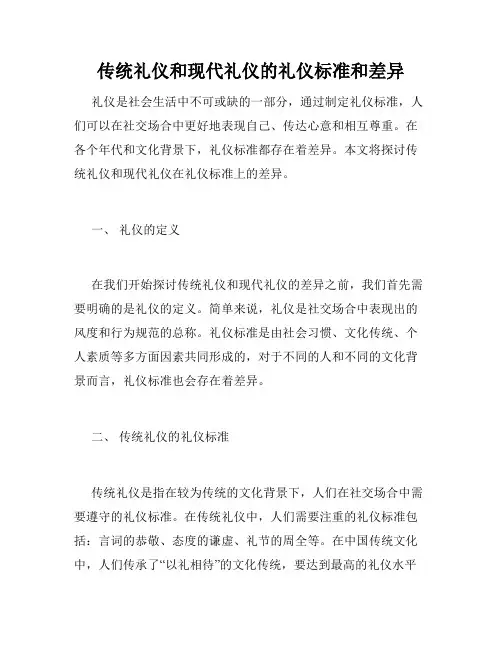 传统礼仪和现代礼仪的礼仪标准和差异

礼仪是社会生活中不可或缺的一部分，通过制定礼仪标准，人们可以在社交场合中更好地表现自己、传达心意和相互尊重。在各个年代和文化背景下，礼仪标准都存在着差异。本文将探讨传统礼仪和现代礼仪在礼仪标准上的差异。

一、 礼仪的定义

在我们开始探讨传统礼仪和现代礼仪的差异之前，我们首先需要明确的是礼仪的定义。简单来说，礼仪是社交场合中表现出的风度和行为规范的总称。礼仪标准是由社会习惯、文化传统、个人素质等多方面因素共同形成的，对于不同的人和不同的文化背景而言，礼仪标准也会存在着差异。

二、 传统礼仪的礼仪标准

传统礼仪是指在较为传统的文化背景下，人们在社交场合中需要遵守的礼仪标准。在传统礼仪中，人们需要注重的礼仪标准包括：言词的恭敬、态度的谦虚、礼节的周全等。在中国传统文化中，人们传承了“以礼相待”的文化传统，要达到最高的礼仪水平